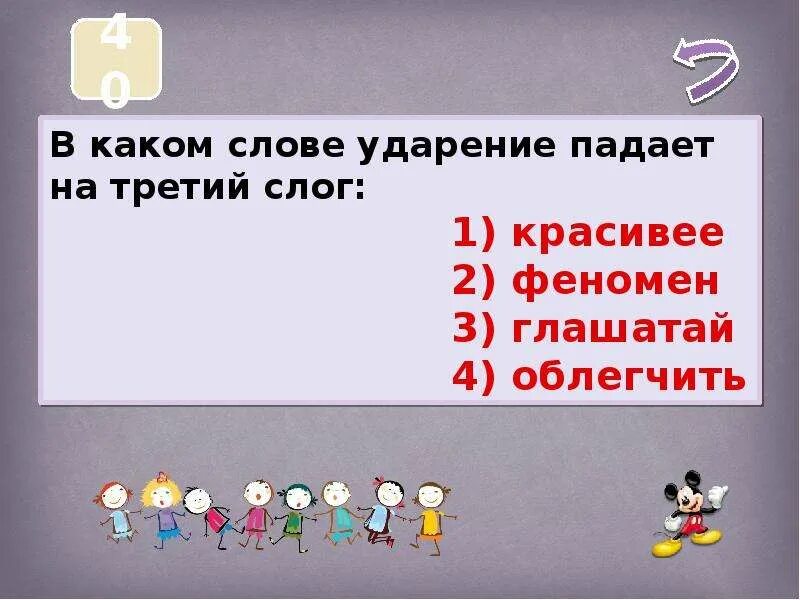 40

В каком слове ударение падает на третий слог:

1) красивее
2) феномен
3) глашатай
4) облегчить